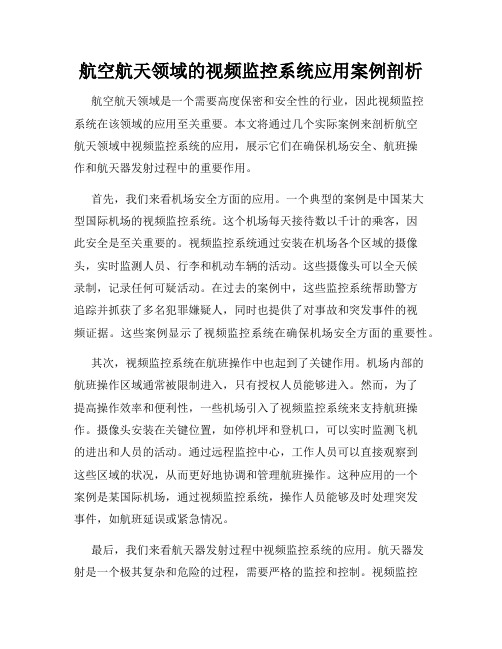 航空航天领域的视频监控系统应用案例剖析

航空航天领域是一个需要高度保密和安全性的行业，因此视频监控系统在该领域的应用至关重要。本文将通过几个实际案例来剖析航空航天领域中视频监控系统的应用，展示它们在确保机场安全、航班操作和航天器发射过程中的重要作用。

首先，我们来看机场安全方面的应用。一个典型的案例是中国某大型国际机场的视频监控系统。这个机场每天接待数以千计的乘客，因此安全是至关重要的。视频监控系统通过安装在机场各个区域的摄像头，实时监测人员、行李和机动车辆的活动。这些摄像头可以全天候录制，记录任何可疑活动。在过去的案例中，这些监控系统帮助警方追踪并抓获了多名犯罪嫌疑人，同时也提供了对事故和突发事件的视频证据。这些案例显示了视频监控系统在确保机场安全方面的重要性。

其次，视频监控系统在航班操作中也起到了关键作用。机场内部的航班操作区域通常被限制进入，只有授权人员能够进入。然而，为了提高操作效率和便利性，一些机场引入了视频监控系统来支持航班操作。摄像头安装在关键位置，如停机坪和登机口，可以实时监测飞机的进出和人员的活动。通过远程监控中心，工作人员可以直接观察到这些区域的状况，从而更好地协调和管理航班操作。这种应用的一个案例是某国际机场，通过视频监控系统，操作人员能够及时处理突发事件，如航班延误或紧急情况。

最后，我们来看航天器发射过程中视频监控系统的应用。航天器发射是一个极其复杂和危险的过程，需要严格的监控和控制。视频监控